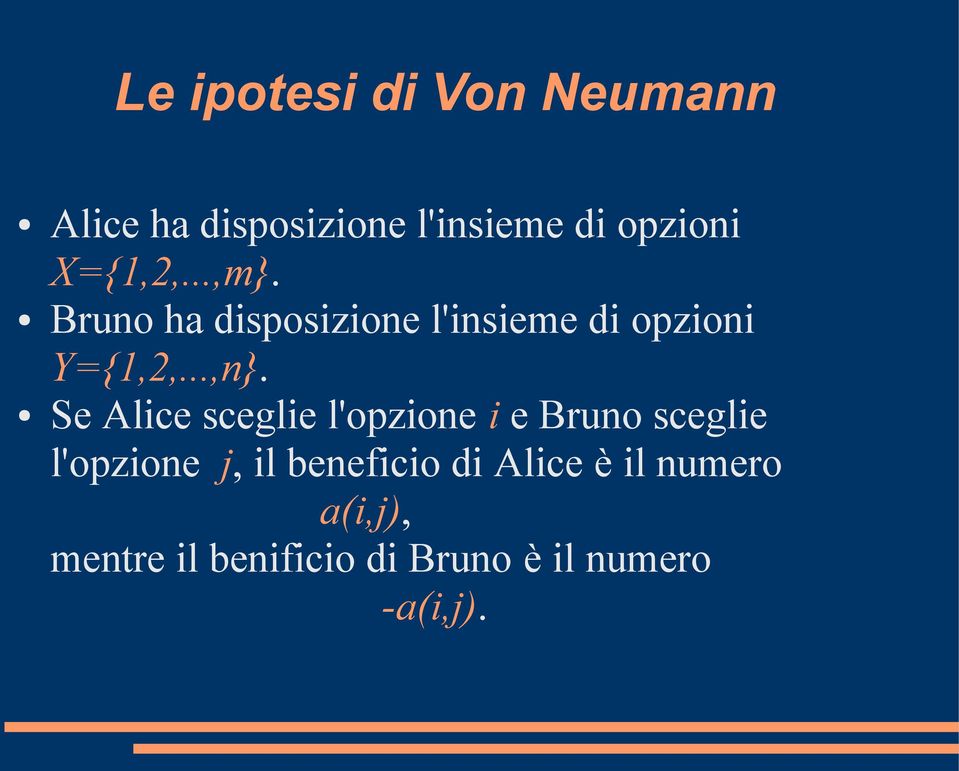 Le ipotesi di Von Neumann

• Alice ha disposizione l'insieme di opzioni $X=\{1,2,...,m\}$.

• Bruno ha disposizione l'insieme di opzioni $Y=\{1,2,...,n\}$.

• Se Alice sceglie l'opzione $i$ e Bruno sceglie l'opzione $j$, il beneficio di Alice è il numero

$a(i,j)$,

mentre il benificio di Bruno è il numero

$-a(i,j)$.